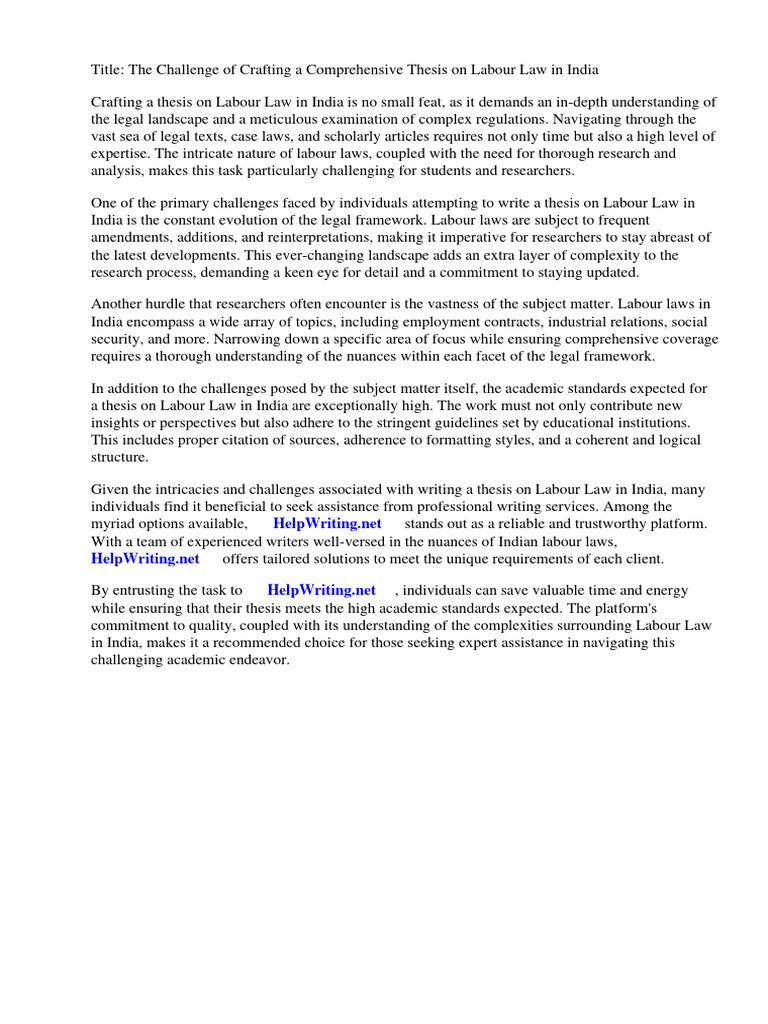 Title: The Challenge of Crafting a Comprehensive Thesis on Labour Law in India

Crafting a thesis on Labour Law in India is no small feat, as it demands an in-depth understanding of the legal landscape and a meticulous examination of complex regulations. Navigating through the vast sea of legal texts, case laws, and scholarly articles requires not only time but also a high level of expertise. The intricate nature of labour laws, coupled with the need for thorough research and analysis, makes this task particularly challenging for students and researchers.

One of the primary challenges faced by individuals attempting to write a thesis on Labour Law in India is the constant evolution of the legal framework. Labour laws are subject to frequent amendments, additions, and reinterpretations, making it imperative for researchers to stay abreast of the latest developments. This ever-changing landscape adds an extra layer of complexity to the research process, demanding a keen eye for detail and a commitment to staying updated.

Another hurdle that researchers often encounter is the vastness of the subject matter. Labour laws in India encompass a wide array of topics, including employment contracts, industrial relations, social security, and more. Narrowing down a specific area of focus while ensuring comprehensive coverage requires a thorough understanding of the nuances within each facet of the legal framework.

In addition to the challenges posed by the subject matter itself, the academic standards expected for a thesis on Labour Law in India are exceptionally high. The work must not only contribute new insights or perspectives but also adhere to the stringent guidelines set by educational institutions. This includes proper citation of sources, adherence to formatting styles, and a coherent and logical structure.

Given the intricacies and challenges associated with writing a thesis on Labour Law in India, many individuals find it beneficial to seek assistance from professional writing services. Among the myriad options available, HelpWriting.net stands out as a reliable and trustworthy platform. With a team of experienced writers well-versed in the nuances of Indian labour laws, HelpWriting.net offers tailored solutions to meet the unique requirements of each client.

By entrusting the task to HelpWriting.net , individuals can save valuable time and energy while ensuring that their thesis meets the high academic standards expected. The platform's commitment to quality, coupled with its understanding of the complexities surrounding Labour Law in India, makes it a recommended choice for those seeking expert assistance in navigating this challenging academic endeavor.